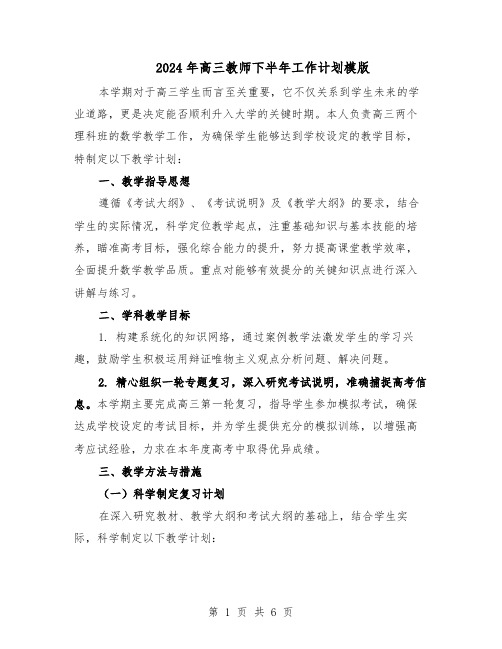 2024年高三教师下半年工作计划模版

本学期对于高三学生而言至关重要，它不仅关系到学生未来的学业道路，更是决定能否顺利升入大学的关键时期。本人负责高三两个理科班的数学教学工作，为确保学生能够达到学校设定的教学目标，特制定以下教学计划：

一、教学指导思想

遵循《考试大纲》、《考试说明》及《教学大纲》的要求，结合学生的实际情况，科学定位教学起点，注重基础知识与基本技能的培养，瞄准高考目标，强化综合能力的提升，努力提高课堂教学效率，全面提升数学教学品质。重点对能够有效提分的关键知识点进行深入讲解与练习。

二、学科教学目标

1. 构建系统化的知识网络，通过案例教学法激发学生的学习兴趣，鼓励学生积极运用辩证唯物主义观点分析问题、解决问题。

2. 精心组织一轮专题复习，深入研究考试说明，准确捕捉高考信息。本学期主要完成高三第一轮复习，指导学生参加模拟考试，确保达成学校设定的考试目标，并为学生提供充分的模拟训练，以增强高考应试经验，力求在本年度高考中取得优异成绩。

三、教学方法与措施

（一）科学制定复习计划

在深入研究教材、教学大纲和考试大纲的基础上，结合学生实际，科学制定以下教学计划：

第 1 页 共 6 页